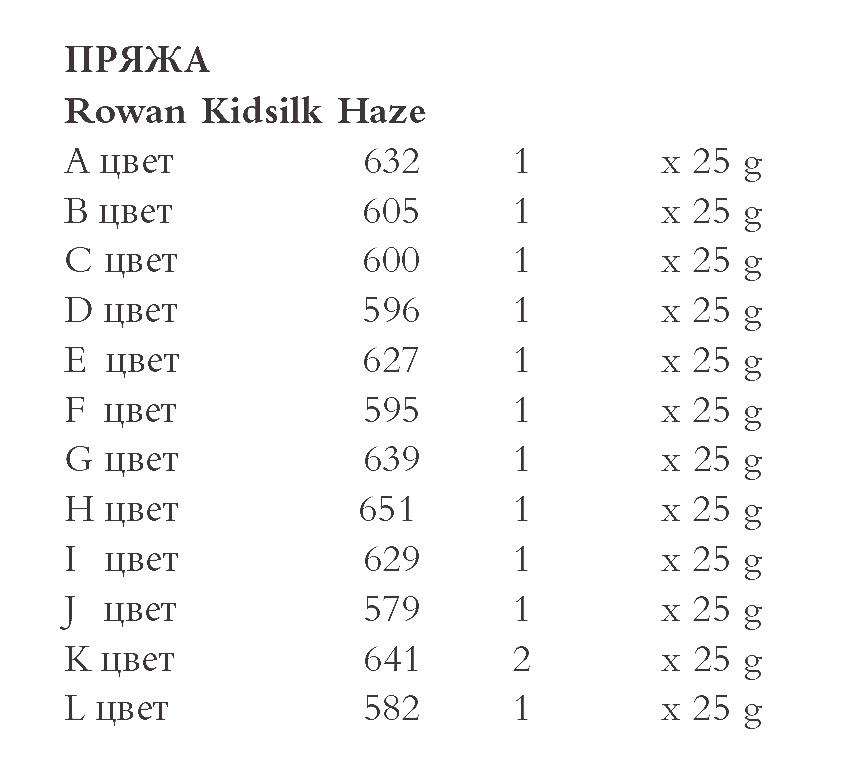 ПРЯЖА

Rowan Kidsilk Haze

| | | | |
|---|---|---|---|
| A цвет | 632 | 1 | x 25 g |
| B цвет | 605 | 1 | x 25 g |
| C цвет | 600 | 1 | x 25 g |
| D цвет | 596 | 1 | x 25 g |
| E цвет | 627 | 1 | x 25 g |
| F цвет | 595 | 1 | x 25 g |
| G цвет | 639 | 1 | x 25 g |
| H цвет | 651 | 1 | x 25 g |
| I цвет | 629 | 1 | x 25 g |
| J цвет | 579 | 1 | x 25 g |
| K цвет | 641 | 2 | x 25 g |
| L цвет | 582 | 1 | x 25 g |